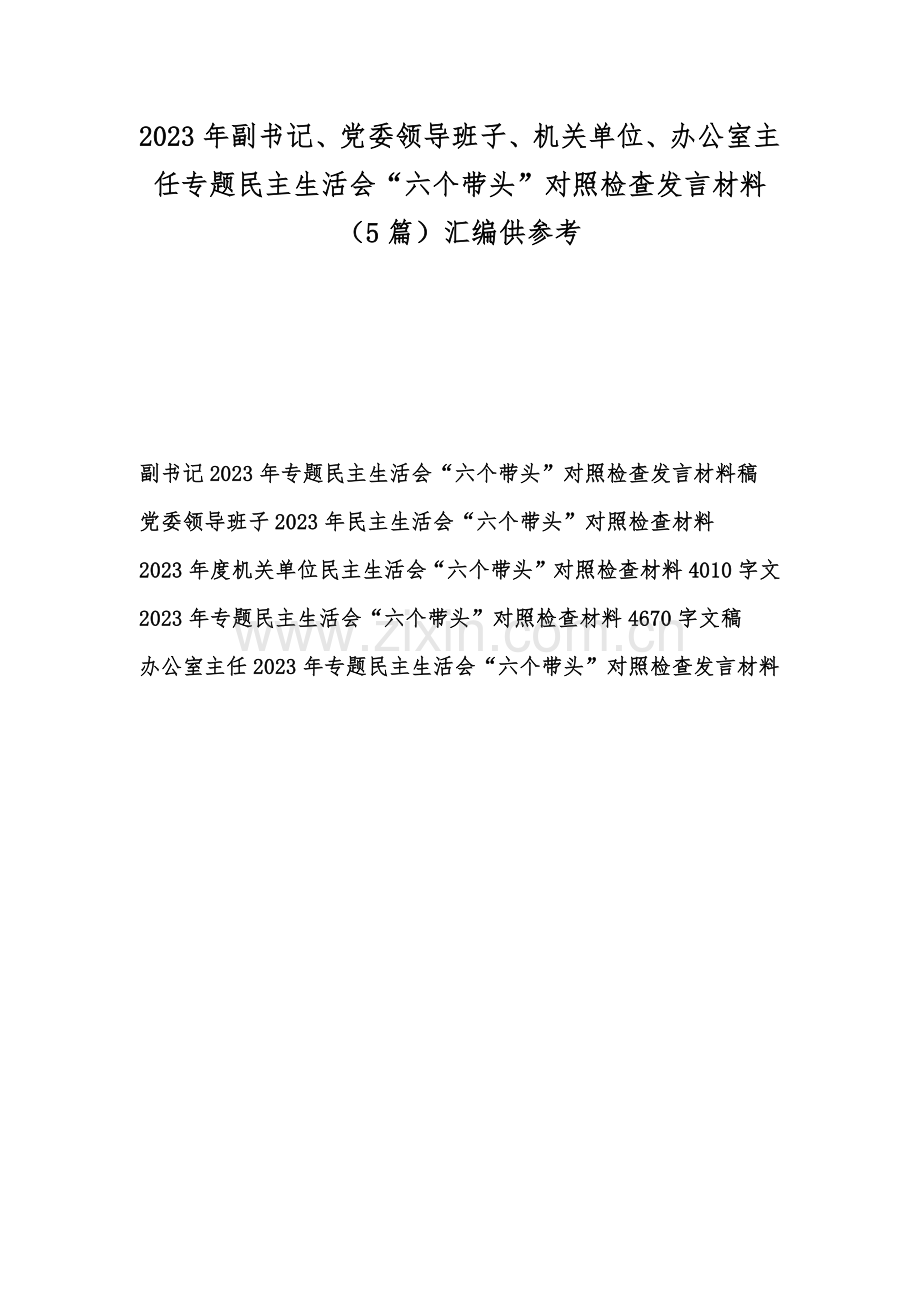 2023 年副书记、党委领导班子、机关单位、办公室主任专题民主生活会“六个带头”对照检查发言材料（5 篇）汇编供参考

副书记 2023 年专题民主生活会“六个带头”对照检查发言材料稿

党委领导班子 2023 年民主生活会“六个带头”对照检查材料

2023 年度机关单位民主生活会“六个带头”对照检查材料 4010 字文

2023 年专题民主生活会“六个带头”对照检查材料 4670 字文稿

办公室主任 2023 年专题民主生活会“六个带头”对照检查发言材料

www.zixin.com.cn